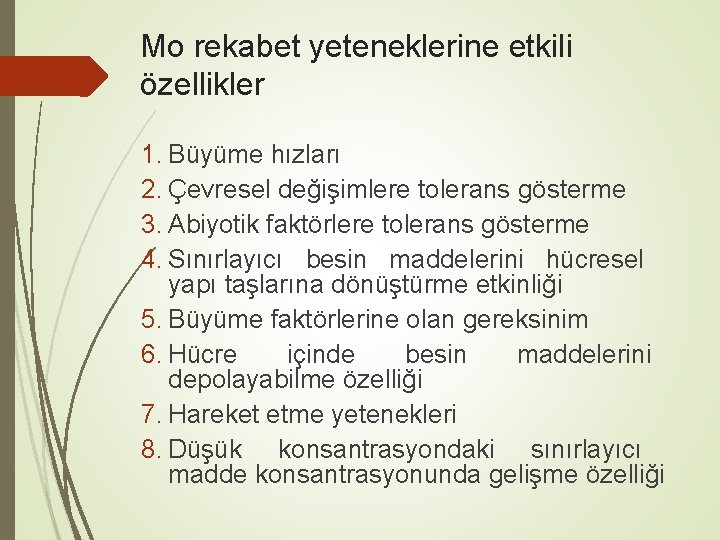 Mo rekabet yeteneklerine etkili özellikler

1. Büyüme hızları
2. Çevresel değişimlere tolerans gösterme
3. Abiyotik faktörlere tolerans gösterme
4. Sınırlayıcı besin maddelerini hücresel yapı taşlarına dönüştürme etkinliği
5. Büyüme faktörlerine olan gereksinim
6. Hücre içinde besin maddelerini depolayabilme özelliği
7. Hareket etme yetenekleri
8. Düşük konsantrasyondaki sınırlayıcı madde konsantrasyonunda gelişme özelliği